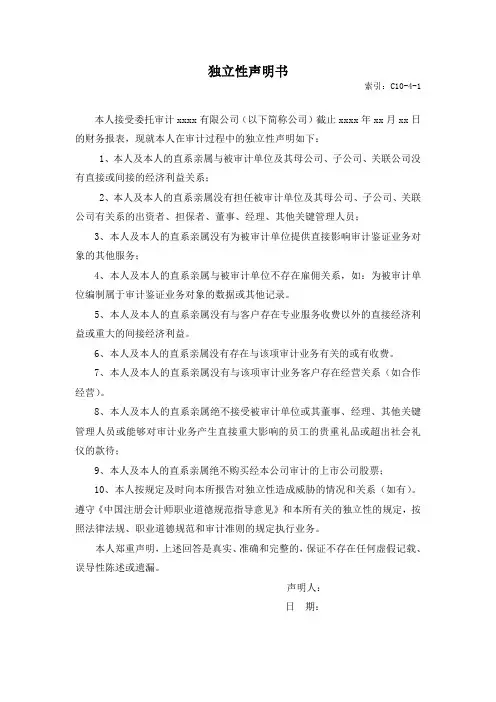 独立性声明书

索引：C10-4-1

本人接受委托审计 xxxx 有限公司（以下简称公司）截止 xxxx 年 xx 月 xx 日的财务报表，现就本人在审计过程中的独立性声明如下：

1、本人及本人的直系亲属与被审计单位及其母公司、子公司、关联公司没有直接或间接的经济利益关系；

2、本人及本人的直系亲属没有担任被审计单位及其母公司、子公司、关联公司有关系的出资者、担保者、董事、经理、其他关键管理人员；

3、本人及本人的直系亲属没有为被审计单位提供直接影响审计鉴证业务对象的其他服务；

4、本人及本人的直系亲属与被审计单位不存在雇佣关系，如：为被审计单位编制属于审计鉴证业务对象的数据或其他记录。

5、本人及本人的直系亲属没有与客户存在专业服务收费以外的直接经济利益或重大的间接经济利益。

6、本人及本人的直系亲属没有存在与该项审计业务有关的或有收费。

7、本人及本人的直系亲属没有与该项审计业务客户存在经营关系（如合作经营）。

8、本人及本人的直系亲属绝不接受被审计单位或其董事、经理、其他关键管理人员或能够对审计业务产生直接重大影响的员工的贵重礼品或超出社会礼仪的款待；

9、本人及本人的直系亲属绝不购买经本公司审计的上市公司股票；

10、本人按规定及时向本所报告对独立性造成威胁的情况和关系（如有）。遵守《中国注册会计师职业道德规范指导意见》和本所有关的独立性的规定，按照法律法规、职业道德规范和审计准则的规定执行业务。

本人郑重声明，上述回答是真实、准确和完整的，保证不存在任何虚假记载、误导性陈述或遗漏。

声明人：

日　期：